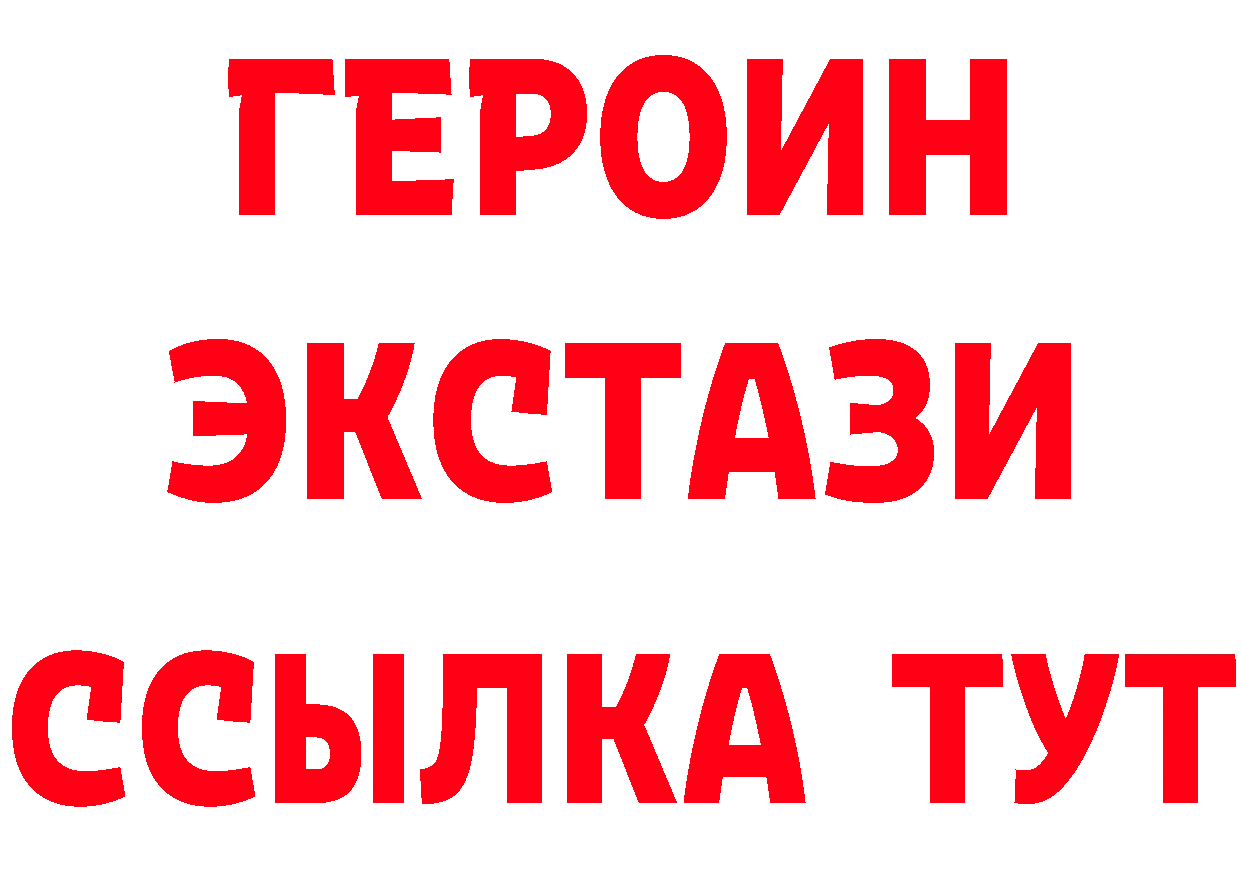 ГЕРОИН
ЭКСТАЗИ
ССЫЛКА ТУТ